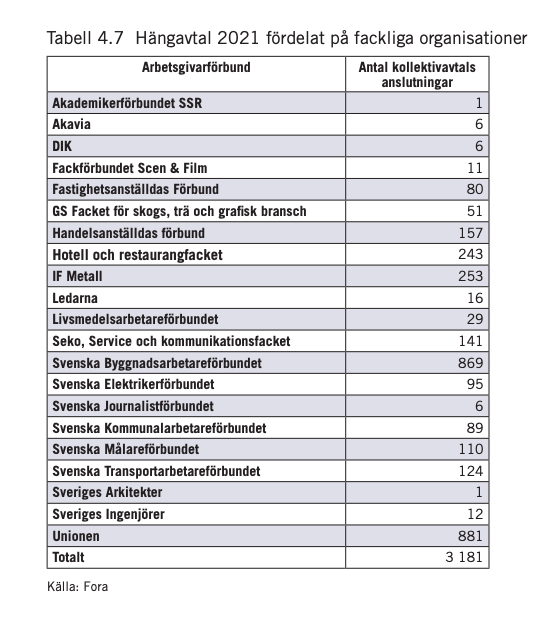 Tabell 4.7 Hängavtal 2021 fördelat på fackliga organisationer

| Arbetsgivarförbund | Antal kollektivavtals anslutningar |
|---|---|
| Akademikerförbundet SSR | 1 |
| Akavia | 6 |
| DIK | 6 |
| Fackförbundet Scen & Film | 11 |
| Fastighetsanställdas Förbund | 80 |
| GS Facket för skogs, trä och grafisk bransch | 51 |
| Handelsanställdas förbund | 157 |
| Hotell och restaurangfacket | 243 |
| IF Metall | 253 |
| Ledarna | 16 |
| Livsmedelsarbetareförbundet | 29 |
| Seko, Service och kommunikationsfacket | 141 |
| Svenska Byggnadsarbetareförbundet | 869 |
| Svenska Elektrikerförbundet | 95 |
| Svenska Journalistförbundet | 6 |
| Svenska Kommunalarbetareförbundet | 89 |
| Svenska Målareförbundet | 110 |
| Svenska Transportarbetareförbundet | 124 |
| Sveriges Arkitekter | 1 |
| Sveriges Ingenjörer | 12 |
| Unionen | 881 |
| Totalt | 3 181 |

Källa: Fora